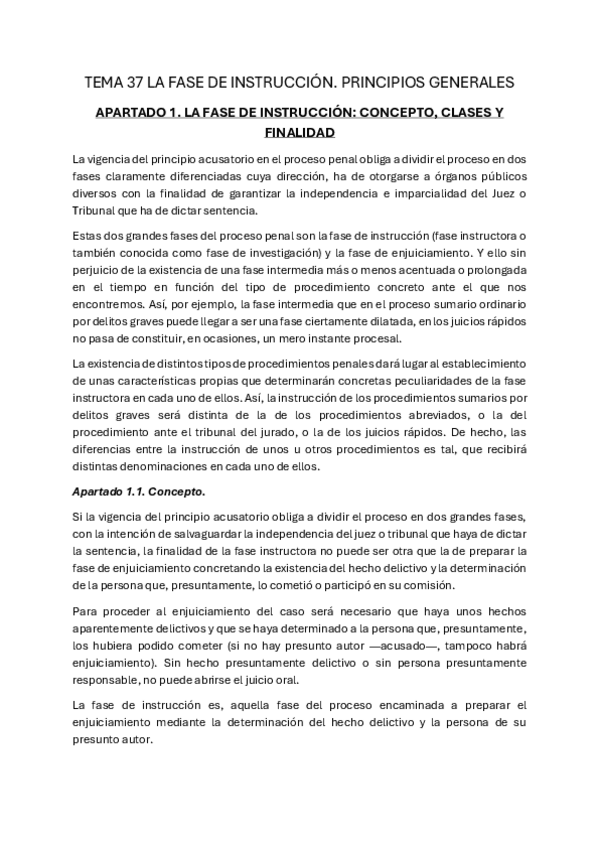 TEMA 37 LA FASE DE INSTRUCCIÓN. PRINCIPIOS GENERALES

APARTADO 1. LA FASE DE INSTRUCCIÓN: CONCEPTO, CLASES Y FINALIDAD

La vigencia del principio acusatorio en el proceso penal obliga a dividir el proceso en dos fases claramente diferenciadas cuya dirección, ha de otorgarse a órganos públicos diversos con la finalidad de garantizar la independencia e imparcialidad del Juez o Tribunal que ha de dictar sentencia.

Estas dos grandes fases del proceso penal son la fase de instrucción (fase instructora o también conocida como fase de investigación) y la fase de enjuiciamiento. Y ello sin perjuicio de la existencia de una fase intermedia más o menos acentuada o prolongada en el tiempo en función del tipo de procedimiento concreto ante el que nos encontremos. Así, por ejemplo, la fase intermedia que en el proceso sumario ordinario por delitos graves puede llegar a ser una fase ciertamente dilatada, en los juicios rápidos no pasa de constituir, en ocasiones, un mero instante procesal.

La existencia de distintos tipos de procedimientos penales dará lugar al establecimiento de unas características propias que determinarán concretas peculiaridades de la fase instructora en cada uno de ellos. Así, la instrucción de los procedimientos sumarios por delitos graves será distinta de la de los procedimientos abreviados, o la del procedimiento ante el tribunal del jurado, o la de los juicios rápidos. De hecho, las diferencias entre la instrucción de unos u otros procedimientos es tal, que recibirá distintas denominaciones en cada uno de ellos.

Apartado 1.1. Concepto.

Si la vigencia del principio acusatorio obliga a dividir el proceso en dos grandes fases, con la intención de salvaguardar la independencia del juez o tribunal que haya de dictar la sentencia, la finalidad de la fase instructora no puede ser otra que la de preparar la fase de enjuiciamiento concretando la existencia del hecho delictivo y la determinación de la persona que, presuntamente, lo cometió o participó en su comisión.

Para proceder al enjuiciamiento del caso será necesario que haya unos hechos aparentemente delictivos y que se haya determinado a la persona que, presuntamente, los hubiera podido cometer (si no hay presunto autor —acusado—, tampoco habrá enjuiciamiento). Sin hecho presuntamente delictivo o sin persona presuntamente responsable, no puede abrirse el juicio oral.

La fase de instrucción es, aquella fase del proceso encaminada a preparar el enjuiciamiento mediante la determinación del hecho delictivo y la persona de su presunto autor.